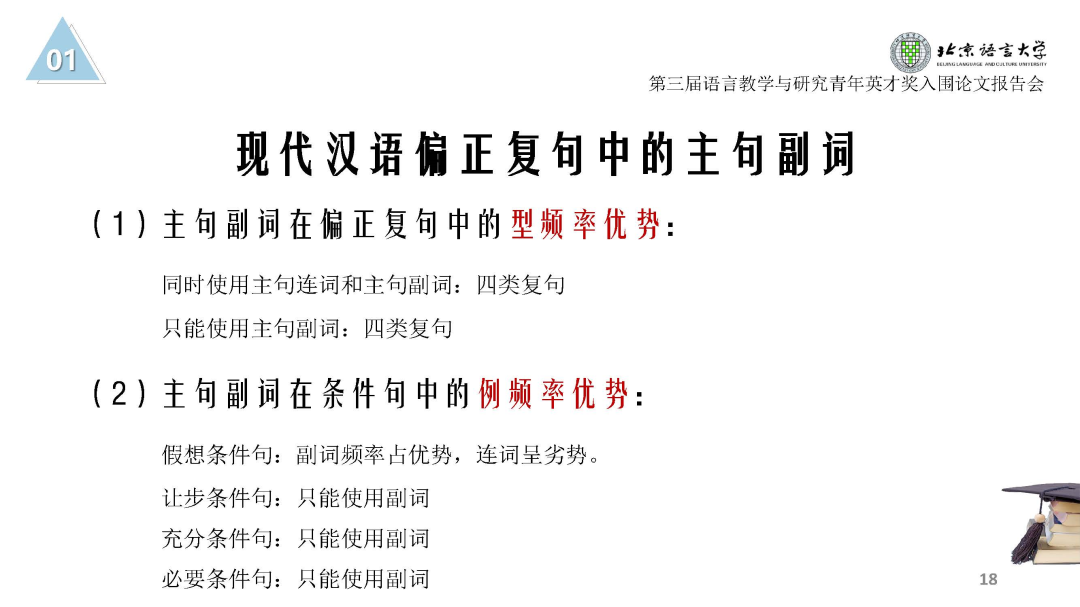 01

北京语言大学
BEIJING LANGUAGE AND CULTURE UNIVERSITY

第三届语言教学与研究青年英才奖入围论文报告会

现代汉语偏正复句中的主句副词

（1）主句副词在偏正复句中的型频率优势：

同时使用主句连词和主句副词：四类复句

只能使用主句副词：四类复句

（2）主句副词在条件句中的例频率优势：

假想条件句：副词频率占优势，连词呈劣势。

让步条件句：只能使用副词

充分条件句：只能使用副词

必要条件句：只能使用副词

18